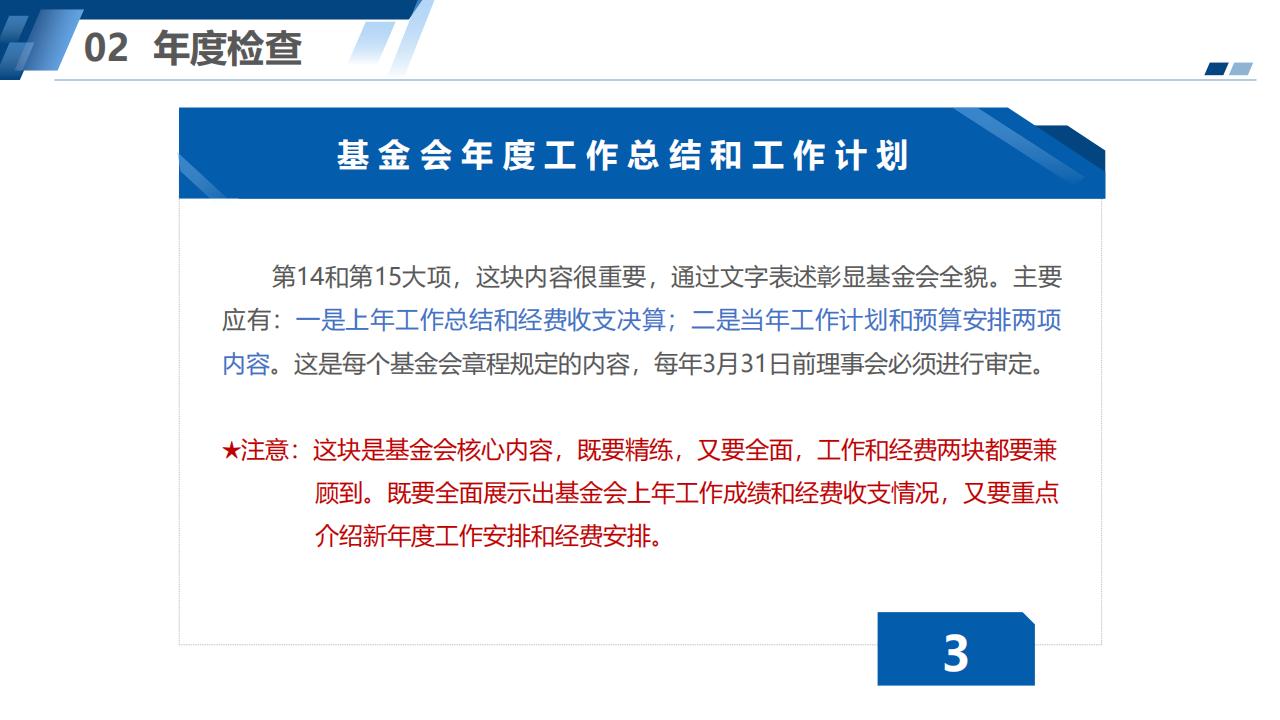 02 年度检查

基金会年度工作总结和工作计划

第14和第15大项，这块内容很重要，通过文字表述彰显基金会全貌。主要应有：一是上年工作总结和经费收支决算；二是当年工作计划和预算安排两项内容。这是每个基金会章程规定的内容，每年3月31日前理事会必须进行审定。

★注意：这块是基金会核心内容，既要精练，又要全面，工作和经费两块都要兼顾到。既要全面展示出基金会上年工作成绩和经费收支情况，又要重点介绍新年度工作安排和经费安排。

3